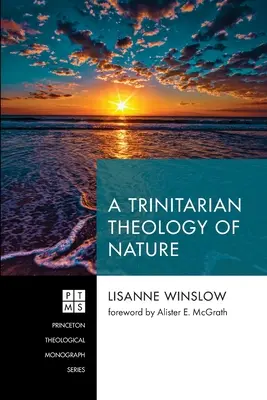 A TRINITARIAN THEOLOGY OF NATURE

PT
MS

PRINCETON
THEOLOGICAL
MONOGRAPH
SERIES

LISANNE WINSLOW
foreword by Alister E. McGrath